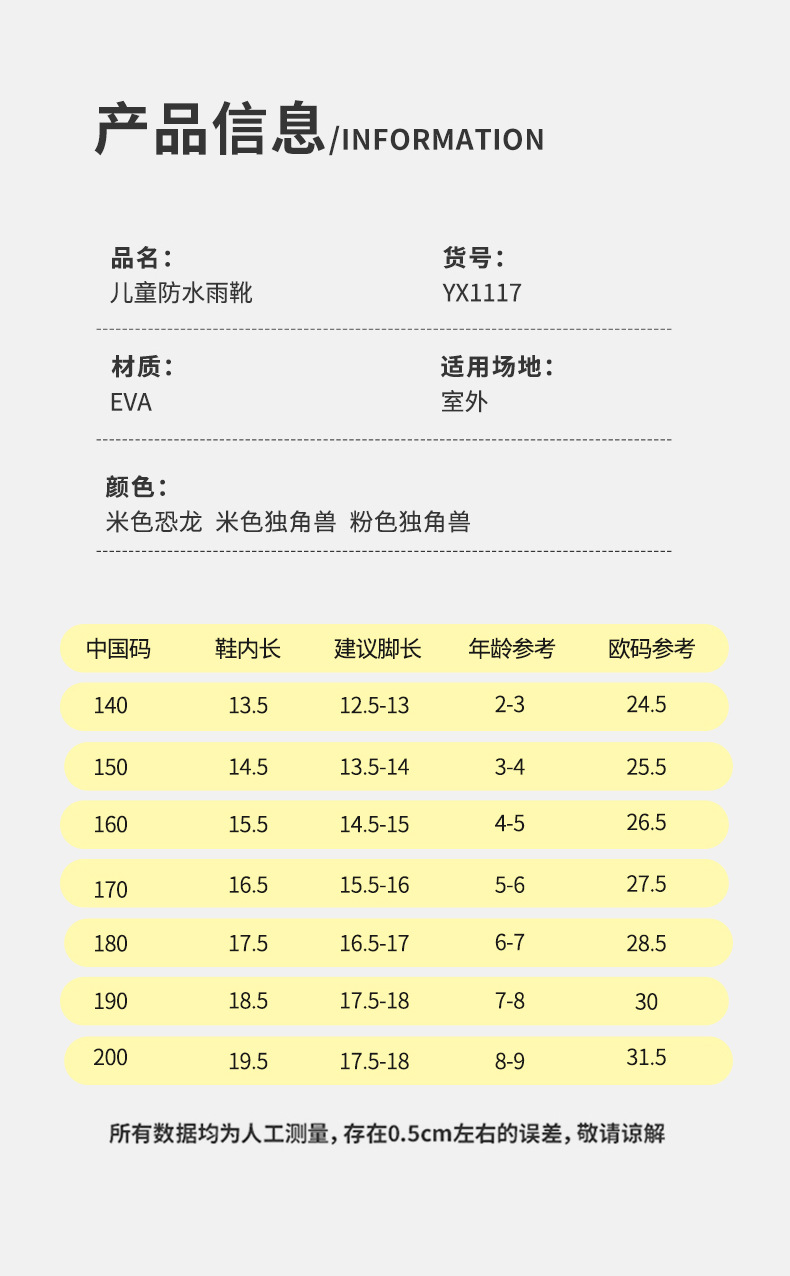 产品信息/INFORMATION

品名:
儿童防水雨靴

货号:
YX1117

材质:
EVA

适用场地:
室外

颜色:
米色恐龙 米色独角兽 粉色独角兽

| 中国码 | 鞋内长 | 建议脚长 | 年龄参考 | 欧码参考 |
|---|---|---|---|---|
| 140 | 13.5 | 12.5-13 | 2-3 | 24.5 |
| 150 | 14.5 | 13.5-14 | 3-4 | 25.5 |
| 160 | 15.5 | 14.5-15 | 4-5 | 26.5 |
| 170 | 16.5 | 15.5-16 | 5-6 | 27.5 |
| 180 | 17.5 | 16.5-17 | 6-7 | 28.5 |
| 190 | 18.5 | 17.5-18 | 7-8 | 30 |
| 200 | 19.5 | 17.5-18 | 8-9 | 31.5 |

所有数据均为人工测量，存在0.5cm左右的误差，敬请谅解